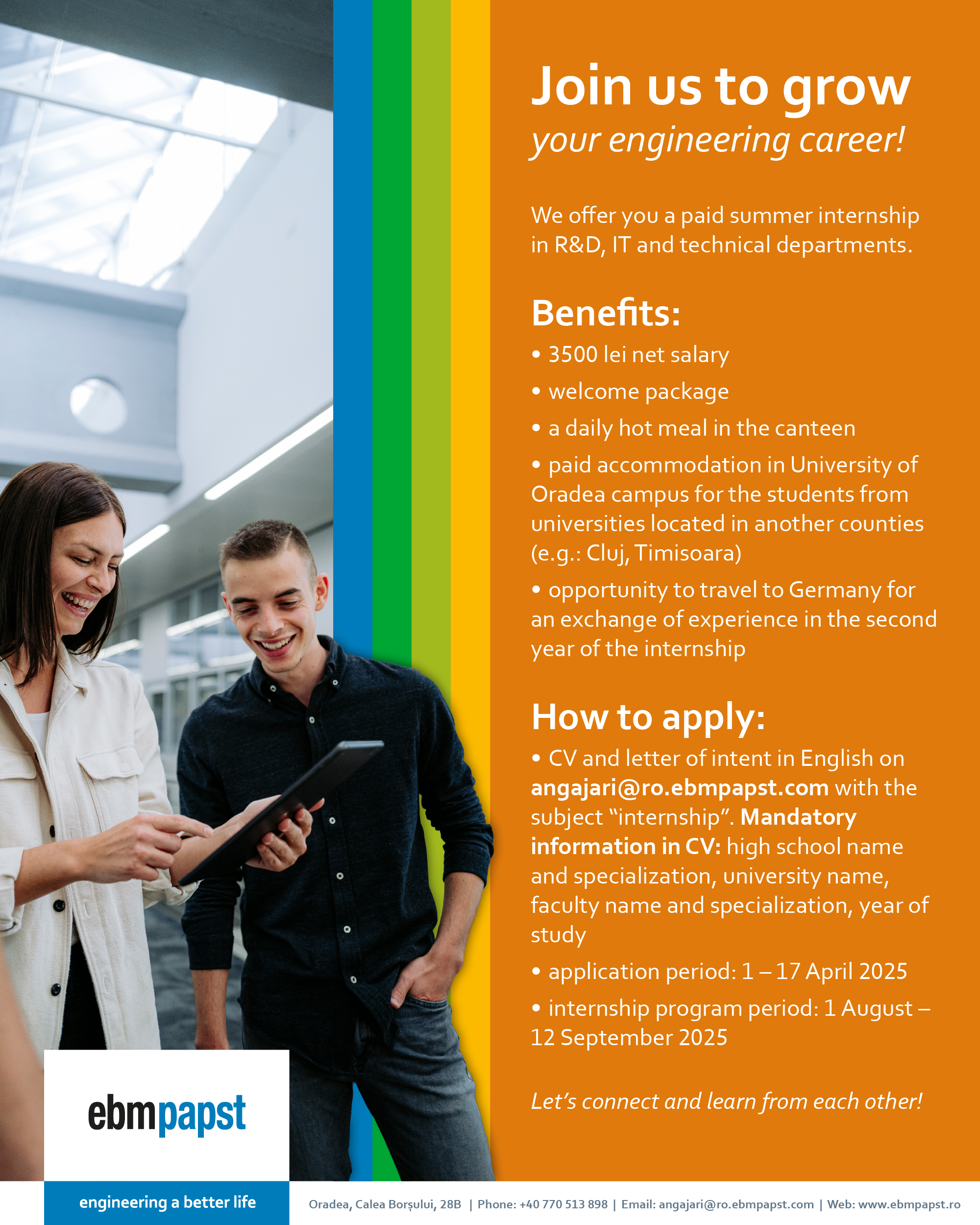 Join us to grow
your engineering career!

We offer you a paid summer internship in R&D, IT and technical departments.

Benefits:
• 3500 lei net salary
• welcome package
• a daily hot meal in the canteen
• paid accommodation in University of Oradea campus for the students from universities located in another counties (e.g.: Cluj, Timisoara)
• opportunity to travel to Germany for an exchange of experience in the second year of the internship

How to apply:
• CV and letter of intent in English on angajari@ro.ebmpapst.com with the subject "internship". Mandatory information in CV: high school name and specialization, university name, faculty name and specialization, year of study
• application period: 1 – 17 April 2025
• internship program period: 1 August – 12 September 2025

Let's connect and learn from each other!

ebmpapst
engineering a better life

Oradea, Calea Borșului, 28B | Phone: +40 770 513 898 | Email: angajari@ro.ebmpapst.com | Web: www.ebmpapst.ro